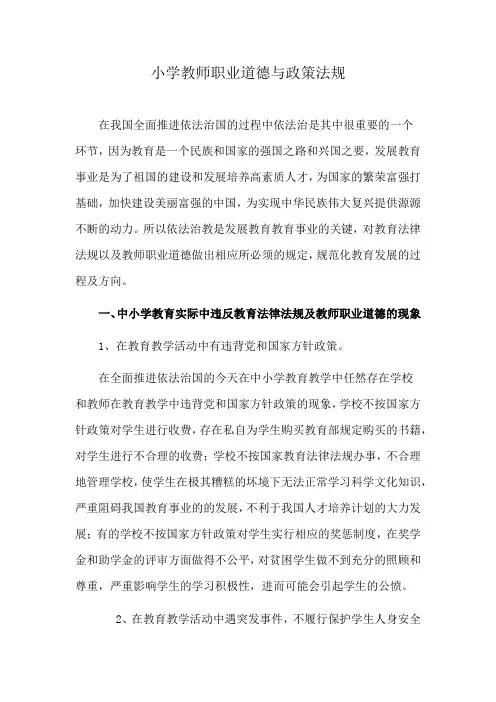 小学教师职业道德与政策法规

在我国全面推进依法治国的过程中依法治是其中很重要的一个环节，因为教育是一个民族和国家的强国之路和兴国之要，发展教育事业是为了祖国的建设和发展培养高素质人才，为国家的繁荣富强打基础，加快建设美丽富强的中国，为实现中华民族伟大复兴提供源源不断的动力。所以依法治教是发展教育教育事业的关键，对教育法律法规以及教师职业道德做出相应所必须的规定，规范化教育发展的过程及方向。

一、中小学教育实际中违反教育法律法规及教师职业道德的现象

1、在教育教学活动中有违背党和国家方针政策。

在全面推进依法治国的今天在中小学教育教学中任然存在学校和教师在教育教学中违背党和国家方针政策的现象，学校不按国家方针政策对学生进行收费，存在私自为学生购买教育部规定购买的书籍，对学生进行不合理的收费；学校不按国家教育法律法规办事，不合理地管理学校，使学生在极其糟糕的坏境下无法正常学习科学文化知识，严重阻碍我国教育事业的的发展，不利于我国人才培养计划的大力发展；有的学校不按国家方针政策对学生实行相应的奖惩制度，在奖学金和助学金的评审方面做得不公平，对贫困学生做不到充分的照顾和尊重，严重影响学生的学习积极性，进而可能会引起学生的公愤。

2、在教育教学活动中遇突发事件，不履行保护学生人身安全